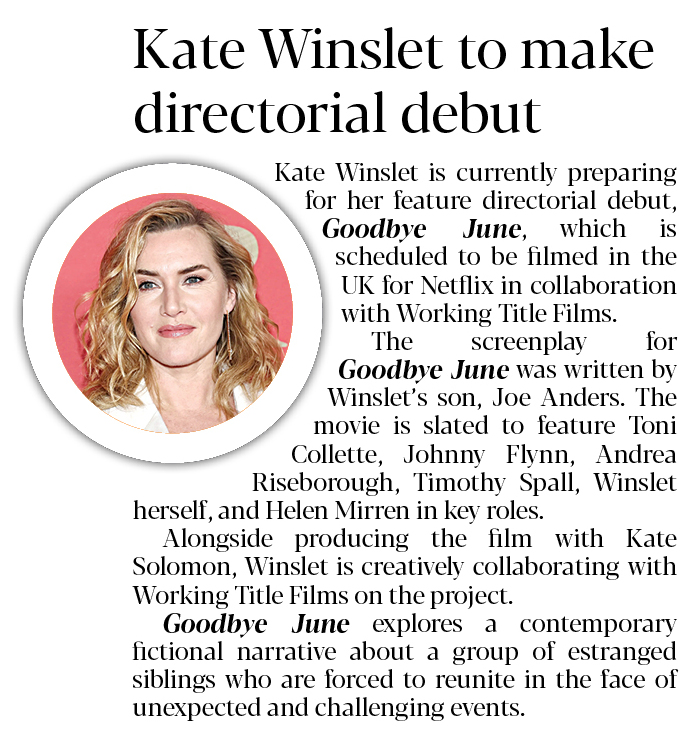 Kate Winslet to make directorial debut

Kate Winslet is currently preparing for her feature directorial debut, Goodbye June, which is scheduled to be filmed in the UK for Netflix in collaboration with Working Title Films.

The screenplay for Goodbye June was written by Winslet's son, Joe Anders. The movie is slated to feature Toni Collette, Johnny Flynn, Andrea Riseborough, Timothy Spall, Winslet herself, and Helen Mirren in key roles.

Alongside producing the film with Kate Solomon, Winslet is creatively collaborating with Working Title Films on the project.

Goodbye June explores a contemporary fictional narrative about a group of estranged siblings who are forced to reunite in the face of unexpected and challenging events.